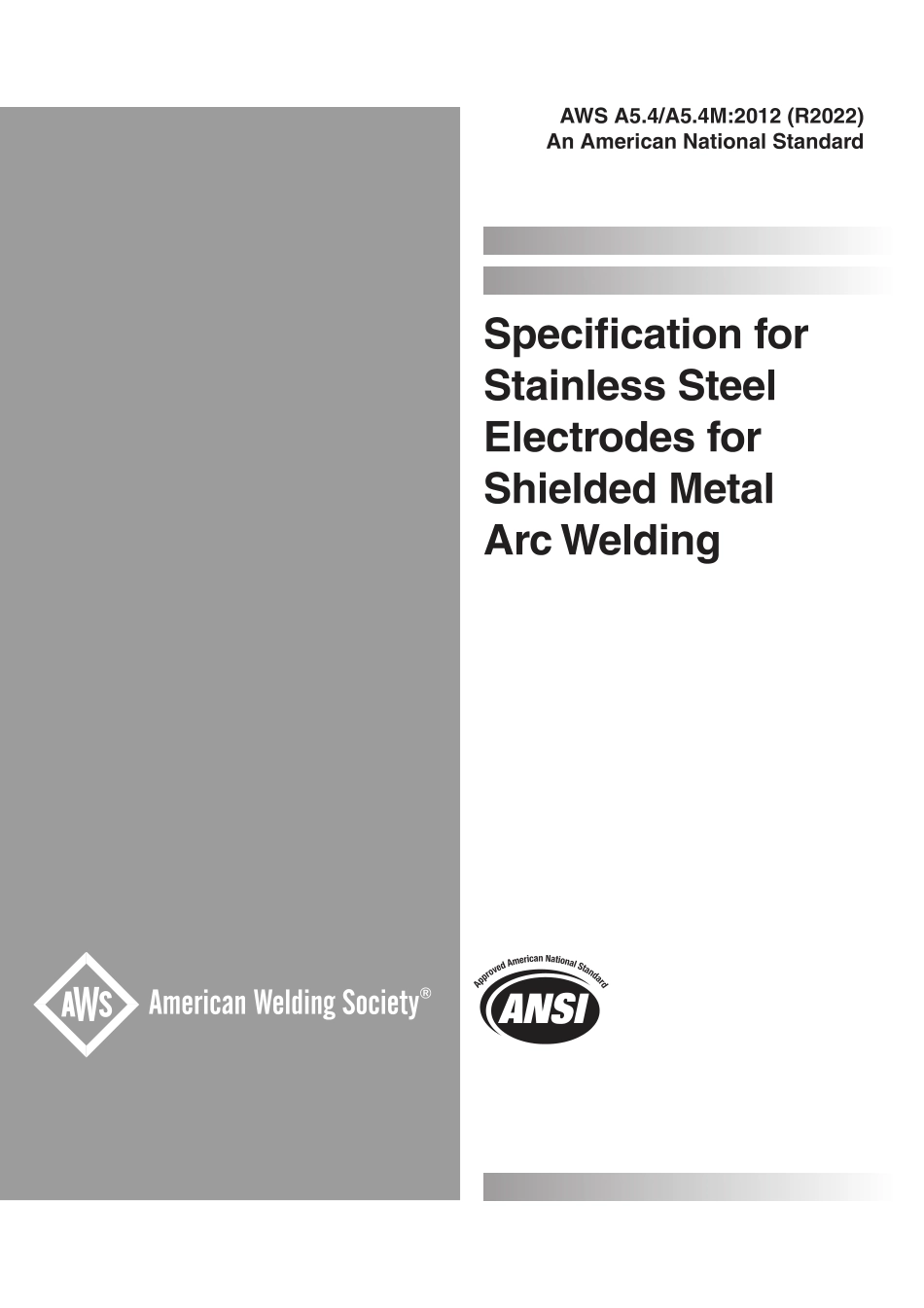 AWS A5.4/A5.4M:2012 (R2022)
An American National Standard

Specification for Stainless Steel Electrodes for Shielded Metal Arc Welding

AWS American Welding Society®

Approved American National Standard
ANSI